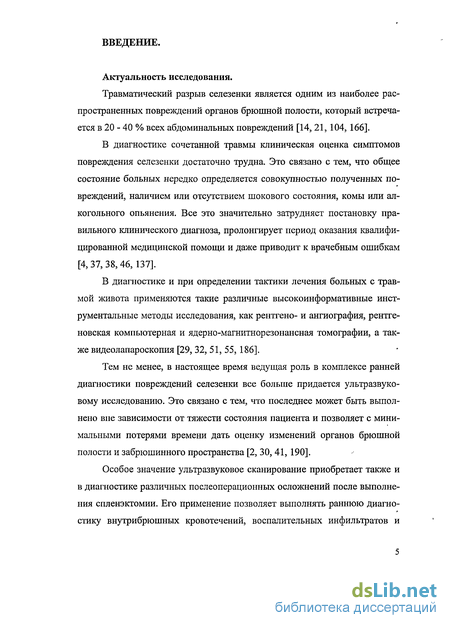 ВВЕДЕНИЕ.

Актуальность исследования.

Травматический разрыв селезенки является одним из наиболее распространенных повреждений органов брюшной полости, который встречается в 20 - 40 % всех абдоминальных повреждений [14, 21, 104, 166].

В диагностике сочетанной травмы клиническая оценка симптомов повреждения селезенки достаточно трудна. Это связано с тем, что общее состояние больных нередко определяется совокупностью полученных повреждений, наличием или отсутствием шокового состояния, комы или алкогольного опьянения. Все это значительно затрудняет постановку правильного клинического диагноза, пролонгирует период оказания квалифицированной медицинской помощи и даже приводит к врачебным ошибкам [4, 37, 38, 46, 137].

В диагностике и при определении тактики лечения больных с травмой живота применяются такие различные высокоинформативные инструментальные методы исследования, как рентгено- и ангиография, рентгеновская компьютерная и ядерно-магнитнорезонансная томографии, а также видеолапароскопия [29, 32, 51, 55, 186].

Тем не менее, в настоящее время ведущая роль в комплексе ранней диагностики повреждений селезенки все больше придается ультразвуковому исследованию. Это связано с тем, что последнее может быть выполнено вне зависимости от тяжести состояния пациента и позволяет с минимальными потерями времени дать оценку изменений органов брюшной полости и забрюшинного пространства [2, 30, 41, 190].

Особое значение ультразвуковое сканирование приобретает также и в диагностике различных послеоперационных осложнений после выполнения спленэктомии. Его применение позволяет выполнять раннюю диагностику внутрибрюшных кровотечений, воспалительных инфильтратов и

5

dsLib.net
библиотека диссертаций